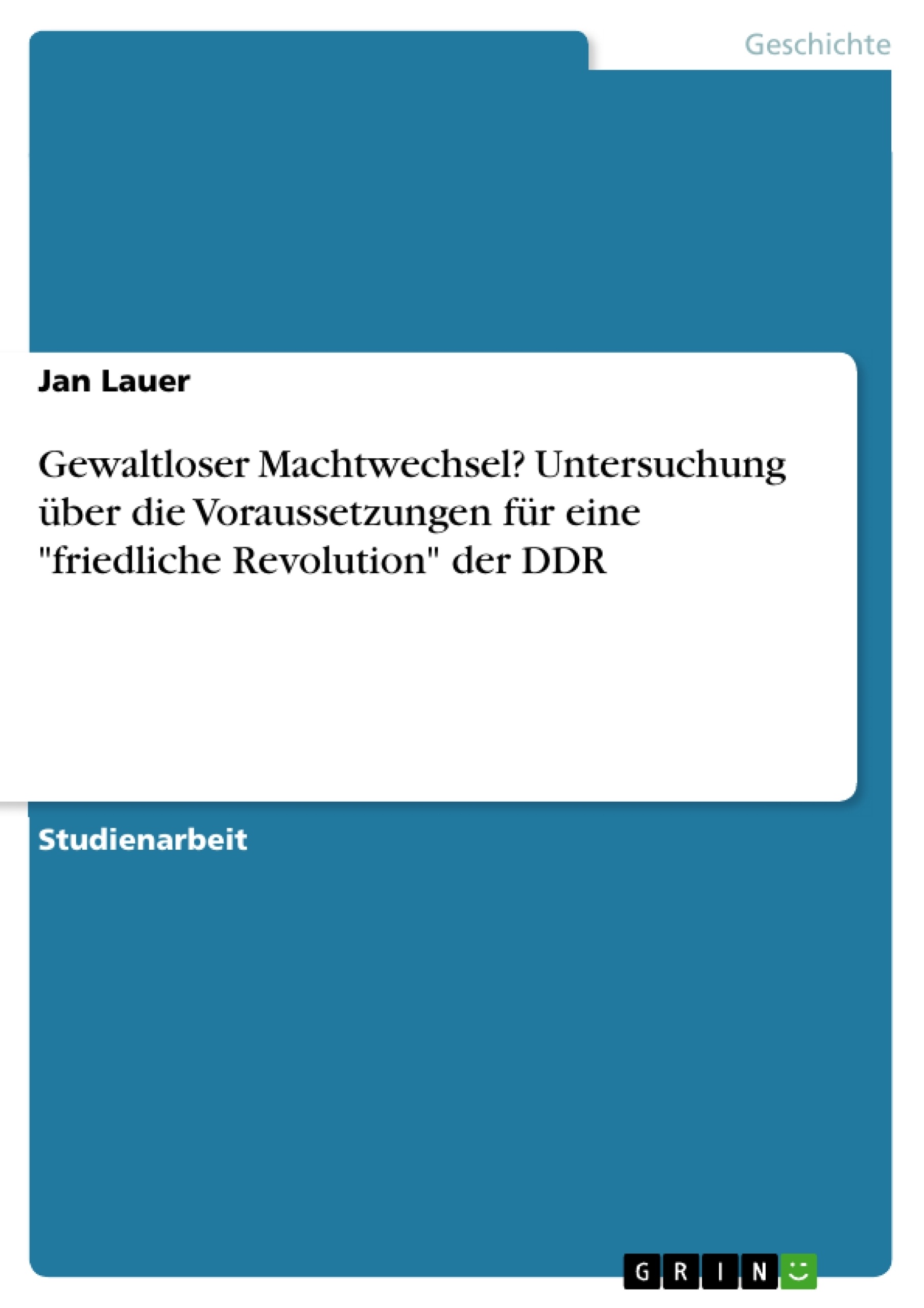 Geschichte

Jan Lauer

Gewaltloser Machtwechsel? Untersuchung über die Voraussetzungen für eine "friedliche Revolution" der DDR

Studienarbeit

GRIN